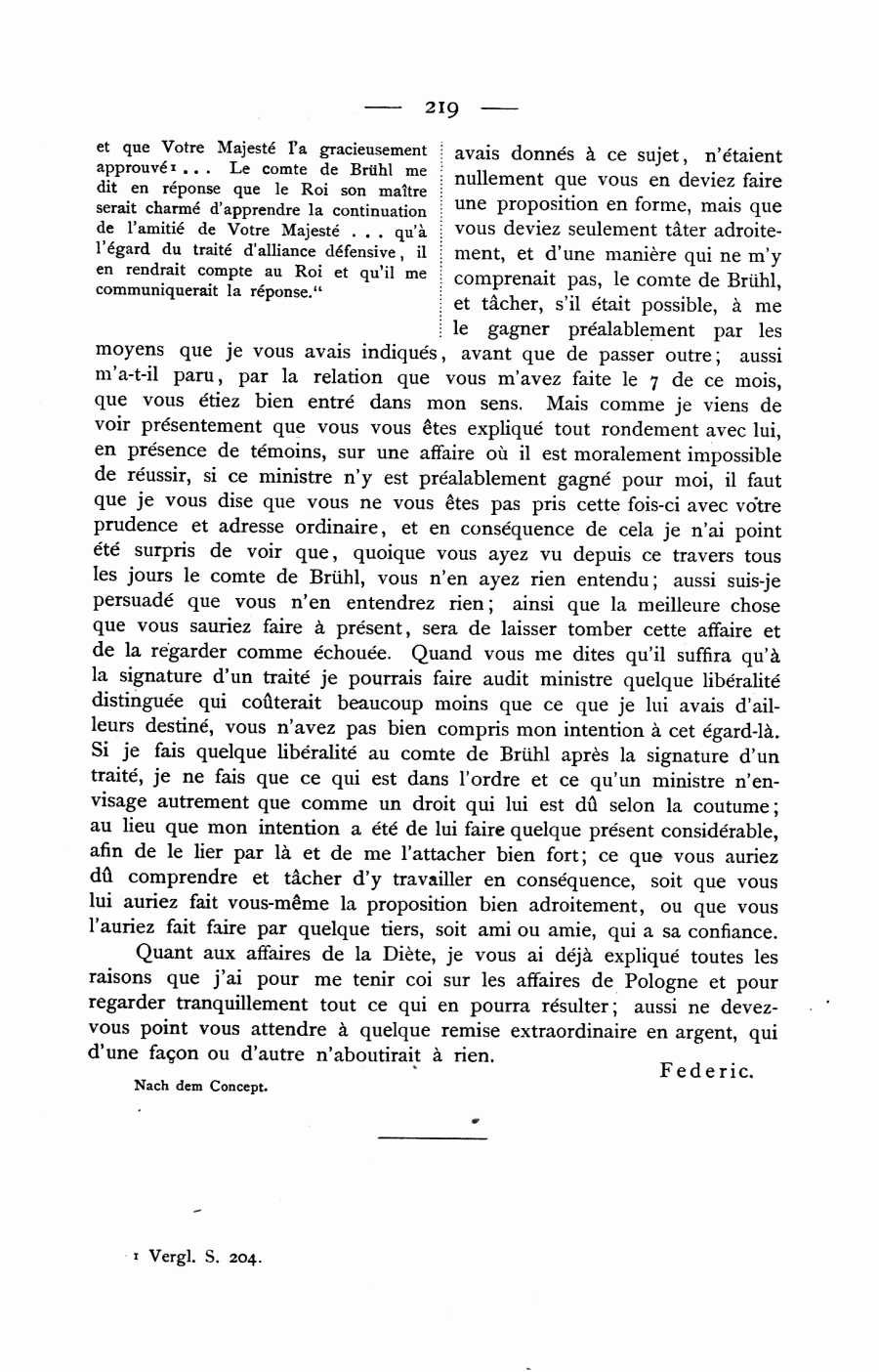 — 219 —

et que Votre Majesté l'a gracieusement approuvé¹ . . . Le comte de Brühl me dit en réponse que le Roi son maître serait charmé d'apprendre la continuation de l'amitié de Votre Majesté . . . qu'à l'égard du traité d'alliance défensive, il en rendrait compte au Roi et qu'il me communiquerait la réponse."

avais donnés à ce sujet, n'étaient nullement que vous en deviez faire une proposition en forme, mais que vous deviez seulement tâter adroitement, et d'une manière qui ne m'y comprenait pas, le comte de Brühl, et tâcher, s'il était possible, à me le gagner préalablement par les moyens que je vous avais indiqués, avant que de passer outre; aussi m'a-t-il paru, par la relation que vous m'avez faite le 7 de ce mois, que vous étiez bien entré dans mon sens. Mais comme je viens de voir présentement que vous vous êtes expliqué tout rondement avec lui, en présence de témoins, sur une affaire où il est moralement impossible de réussir, si ce ministre n'y est préalablement gagné pour moi, il faut que je vous dise que vous ne vous êtes pas pris cette fois-ci avec votre prudence et adresse ordinaire, et en conséquence de cela je n'ai point été surpris de voir que, quoique vous ayez vu depuis ce travers tous les jours le comte de Brühl, vous n'en ayez rien entendu; aussi suis-je persuadé que vous n'en entendrez rien; ainsi que la meilleure chose que vous sauriez faire à présent, sera de laisser tomber cette affaire et de la regarder comme échouée. Quand vous me dites qu'il suffira qu'à la signature d'un traité je pourrais faire audit ministre quelque libéralité distinguée qui coûterait beaucoup moins que ce que je lui avais d'ailleurs destiné, vous n'avez pas bien compris mon intention à cet égard-là. Si je fais quelque libéralité au comte de Brühl après la signature d'un traité, je ne fais que ce qui est dans l'ordre et ce qu'un ministre n'envisage autrement que comme un droit qui lui est dû selon la coutume; au lieu que mon intention a été de lui faire quelque présent considérable, afin de le lier par là et de me l'attacher bien fort; ce que vous auriez dû comprendre et tâcher d'y travailler en conséquence, soit que vous lui auriez fait vous-même la proposition bien adroitement, ou que vous l'auriez fait faire par quelque tiers, soit ami ou amie, qui a sa confiance.

Quant aux affaires de la Diète, je vous ai déjà expliqué toutes les raisons que j'ai pour me tenir coi sur les affaires de Pologne et pour regarder tranquillement tout ce qui en pourra résulter; aussi ne devez-vous point vous attendre à quelque remise extraordinaire en argent, qui d'une façon ou d'autre n'aboutirait à rien.

Federic.

Nach dem Concept.

¹ Vergl. S. 204.